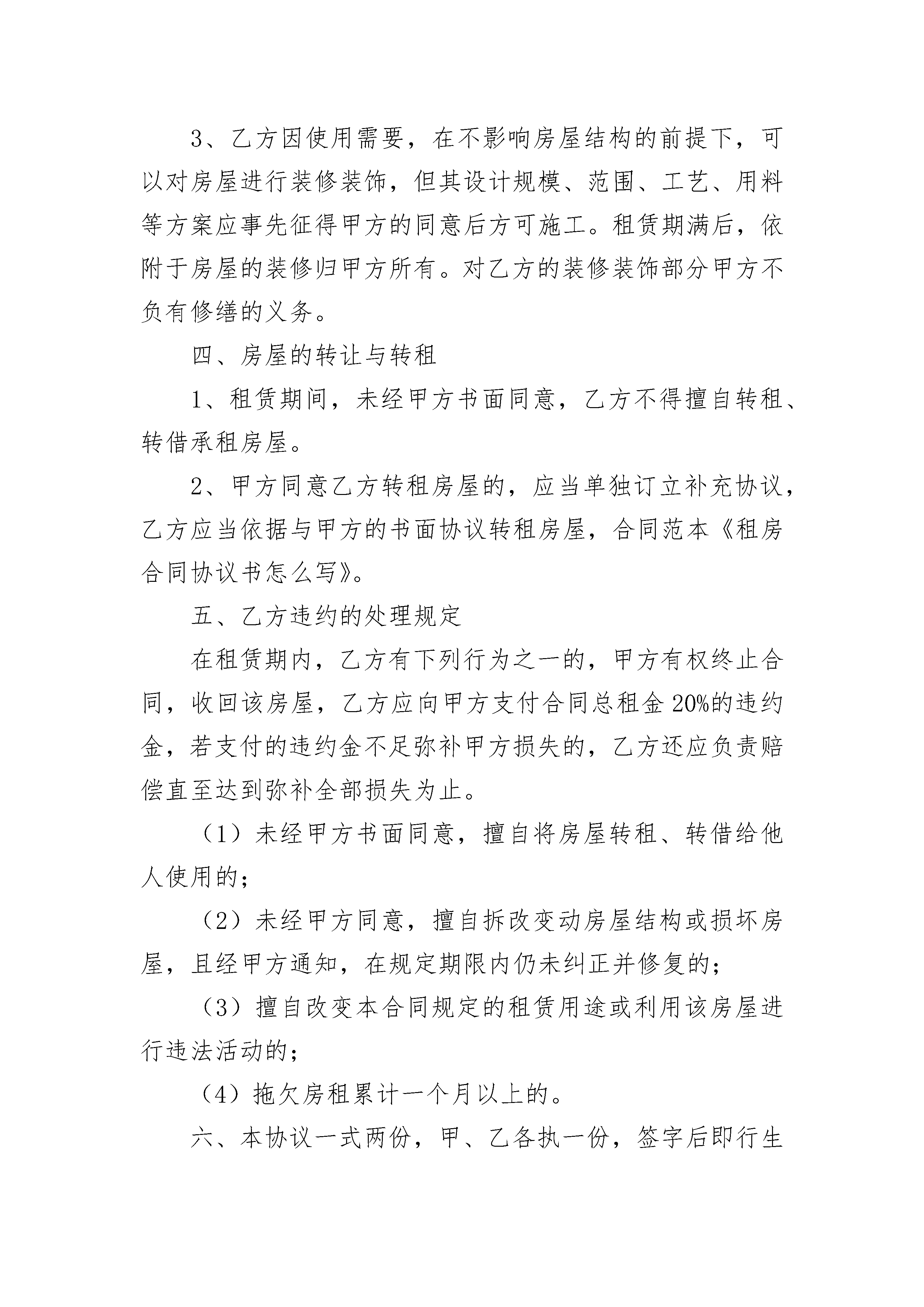 3、乙方因使用需要，在不影响房屋结构的前提下，可以对房屋进行装修装饰，但其设计规模、范围、工艺、用料等方案应事先征得甲方的同意后方可施工。租赁期满后，依附于房屋的装修归甲方所有。对乙方的装修装饰部分甲方不负有修缮的义务。

四、房屋的转让与转租

1、租赁期间，未经甲方书面同意，乙方不得擅自转租、转借承租房屋。

2、甲方同意乙方转租房屋的，应当单独订立补充协议，乙方应当依据与甲方的书面协议转租房屋，合同范本《租房合同协议书怎么写》。

五、乙方违约的处理规定

在租赁期内，乙方有下列行为之一的，甲方有权终止合同，收回该房屋，乙方应向甲方支付合同总租金20%的违约金，若支付的违约金不足弥补甲方损失的，乙方还应负责赔偿直至达到弥补全部损失为止。

（1）未经甲方书面同意，擅自将房屋转租、转借给他人使用的；

（2）未经甲方同意，擅自拆改变动房屋结构或损坏房屋，且经甲方通知，在规定期限内仍未纠正并修复的；

（3）擅自改变本合同规定的租赁用途或利用该房屋进行违法活动的；

（4）拖欠房租累计一个月以上的。

六、本协议一式两份，甲、乙各执一份，签字后即行生